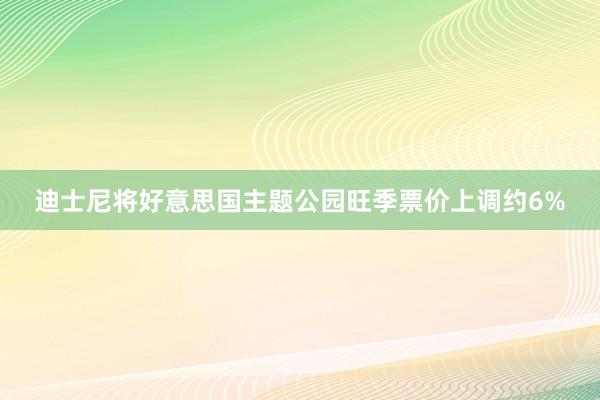 迪士尼将好意思国主题公园旺季票价上调约6%